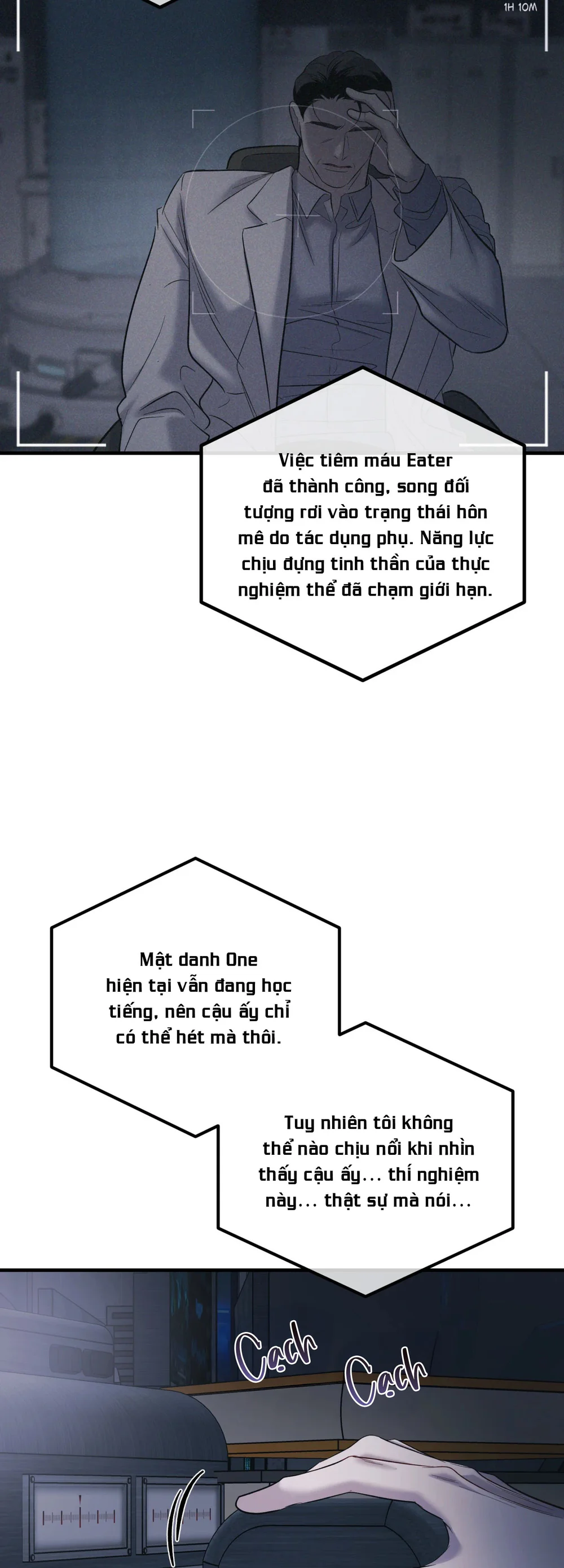 1H 10M

Việc tiêm máu Eater đã thành công, song đối tượng rơi vào trạng thái hôn mê do tác dụng phụ. Năng lực chịu đựng tinh thần của thực nghiệm thể đã chạm giới hạn.

Mật danh One hiện tại vẫn đang học tiếng, nên cậu ấy chỉ có thể hét mà thôi.

Tuy nhiên tôi không thể nào chịu nổi khi nhìn thấy cậu ấy... thí nghiệm này... thật sự mà nói...

Cạch

Cạch